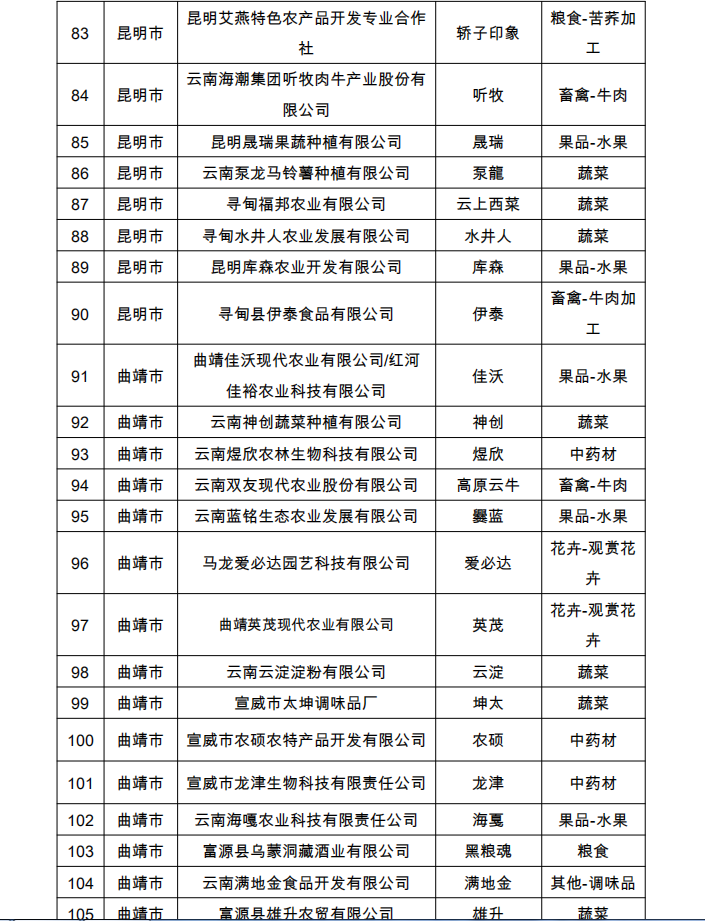 | 83 | 昆明市 | 昆明艾燕特色农产品开发专业合作社 | 轿子印象 | 粮食-苦荞加工 |
|---|---|---|---|---|
| 84 | 昆明市 | 云南海潮集团听牧肉牛产业股份有限公司 | 听牧 | 畜禽-牛肉 |
| 85 | 昆明市 | 昆明晟瑞果蔬种植有限公司 | 晟瑞 | 果品-水果 |
| 86 | 昆明市 | 云南泵龙马铃薯种植有限公司 | 泵龍 | 蔬菜 |
| 87 | 昆明市 | 寻甸福邦农业有限公司 | 云上西菜 | 蔬菜 |
| 88 | 昆明市 | 寻甸水井人农业发展有限公司 | 水井人 | 蔬菜 |
| 89 | 昆明市 | 昆明库森农业开发有限公司 | 库森 | 果品-水果 |
| 90 | 昆明市 | 寻甸县伊泰食品有限公司 | 伊泰 | 畜禽-牛肉加工 |
| 91 | 曲靖市 | 曲靖佳沃现代农业有限公司/红河佳裕农业科技有限公司 | 佳沃 | 果品-水果 |
| 92 | 曲靖市 | 云南神创蔬菜种植有限公司 | 神创 | 蔬菜 |
| 93 | 曲靖市 | 云南煜欣农林生物科技有限公司 | 煜欣 | 中药材 |
| 94 | 曲靖市 | 云南双友现代农业股份有限公司 | 高原云牛 | 畜禽-牛肉 |
| 95 | 曲靖市 | 云南蓝铭生态农业发展有限公司 | 爨蓝 | 果品-水果 |
| 96 | 曲靖市 | 马龙爱必达园艺科技有限公司 | 爱必达 | 花卉-观赏花卉 |
| 97 | 曲靖市 | 曲靖英茂现代农业有限公司 | 英茂 | 花卉-观赏花卉 |
| 98 | 曲靖市 | 云南云淀淀粉有限公司 | 云淀 | 蔬菜 |
| 99 | 曲靖市 | 宣威市太坤调味品厂 | 坤太 | 蔬菜 |
| 100 | 曲靖市 | 宣威市农硕农特产品开发有限公司 | 农硕 | 中药材 |
| 101 | 曲靖市 | 宣威市龙津生物科技有限责任公司 | 龙津 | 中药材 |
| 102 | 曲靖市 | 云南海嘎农业科技有限责任公司 | 海戛 | 果品-水果 |
| 103 | 曲靖市 | 富源县乌蒙洞藏酒业有限公司 | 黑粮魂 | 粮食 |
| 104 | 曲靖市 | 云南满地金食品开发有限公司 | 满地金 | 其他-调味品 |
| 105 | 曲靖市 | 富源县雄升农贸有限公司 | 雄升 | 蔬菜 |